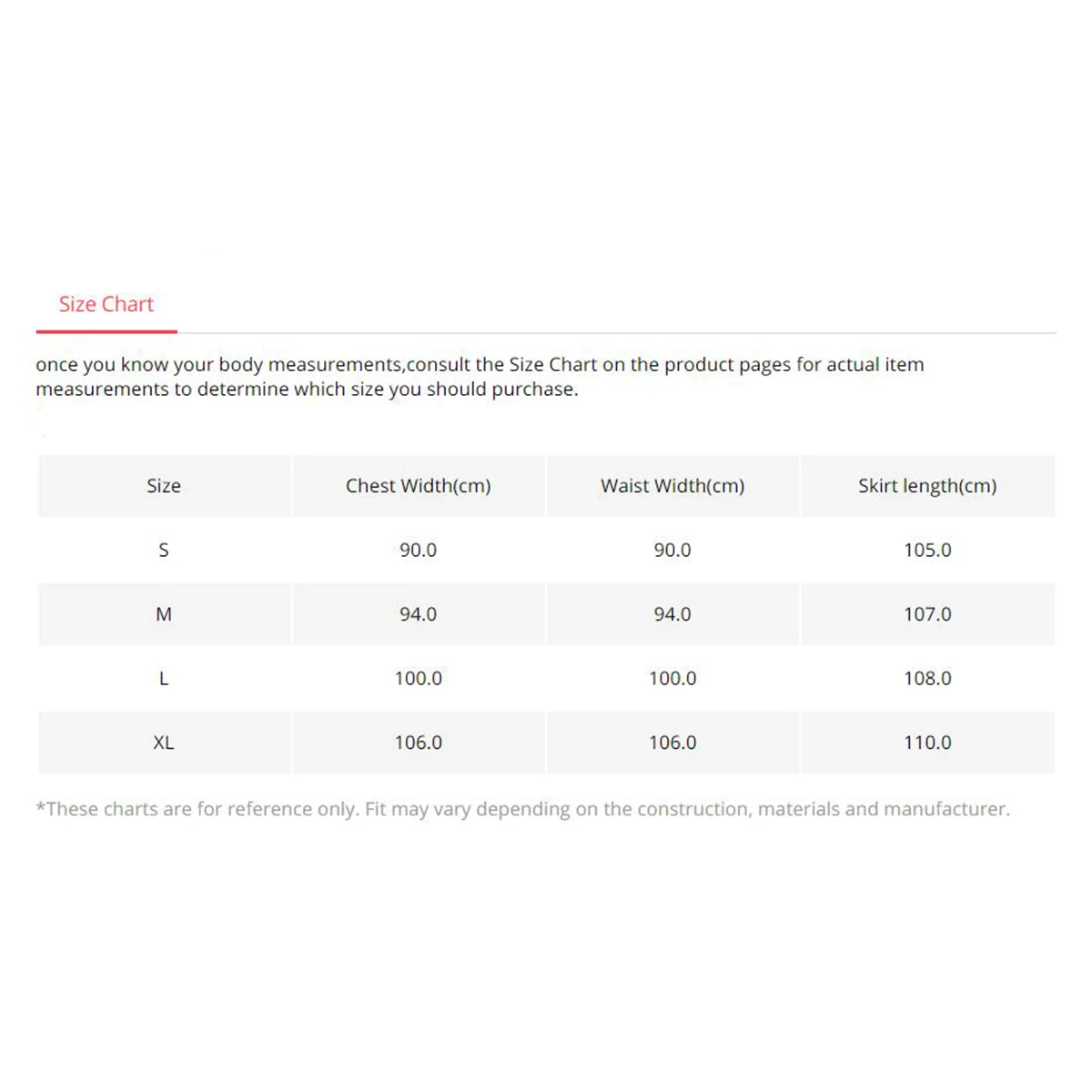 Size Chart

once you know your body measurements,consult the Size Chart on the product pages for actual item measurements to determine which size you should purchase.

| Size | Chest Width(cm) | Waist Width(cm) | Skirt length(cm) |
|---|---|---|---|
| S | 90.0 | 90.0 | 105.0 |
| M | 94.0 | 94.0 | 107.0 |
| L | 100.0 | 100.0 | 108.0 |
| XL | 106.0 | 106.0 | 110.0 |

*These charts are for reference only. Fit may vary depending on the construction, materials and manufacturer.